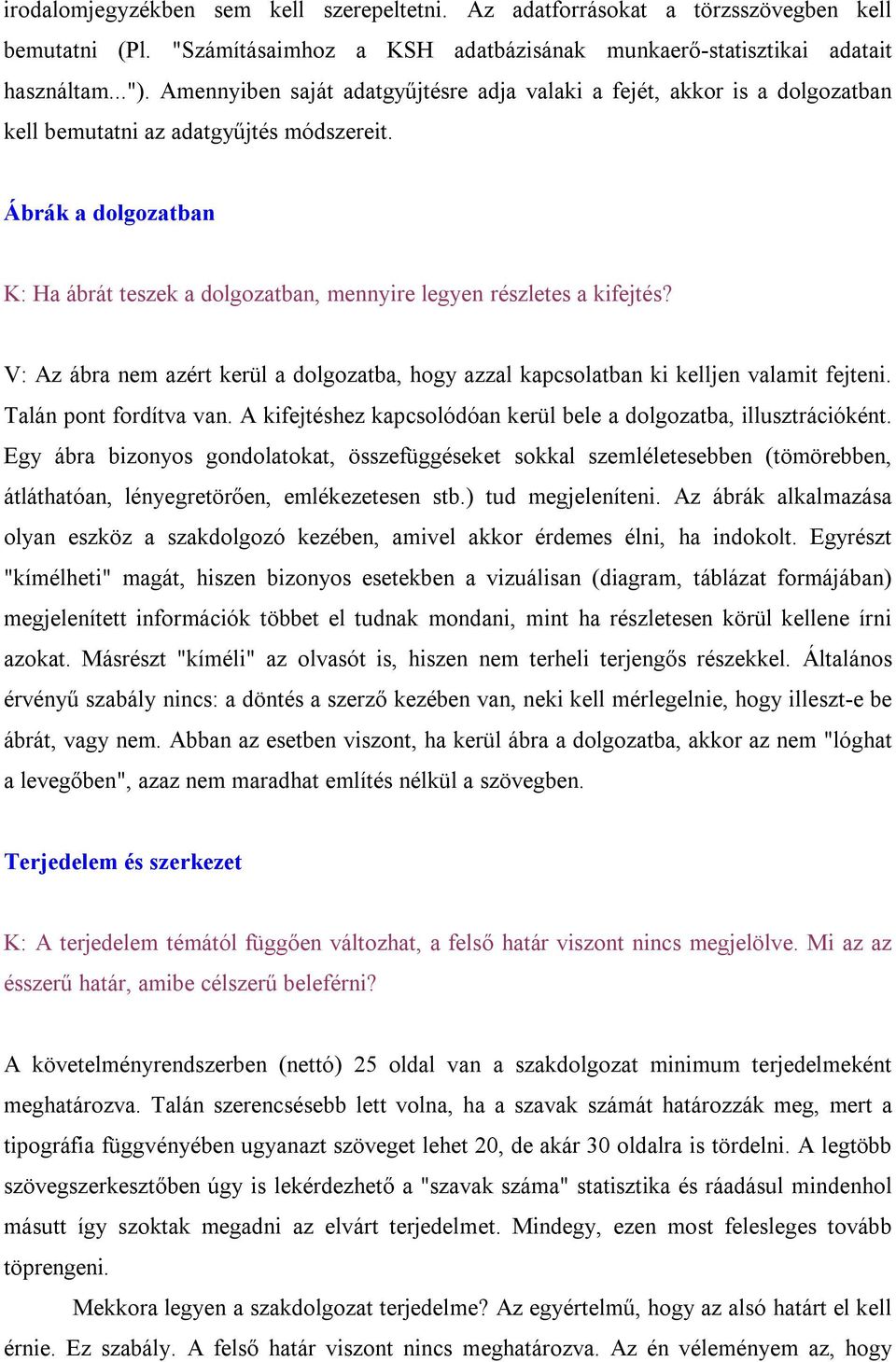 irodalomjegyzékben sem kell szerepeltetni. Az adatforrásokat a törzsszövegben kell bemutatni (Pl. "Számításaimhoz a KSH adatbázisának munkaerő-statisztikai adatait használtam..."). Amennyiben saját adatgyűjtésre adja valaki a fejét, akkor is a dolgozatban kell bemutatni az adatgyűjtés módszereit.

Ábrák a dolgozatban

K: Ha ábrát teszek a dolgozatban, mennyire legyen részletes a kifejtés?

V: Az ábra nem azért kerül a dolgozatba, hogy azzal kapcsolatban ki kelljen valamit fejteni. Talán pont fordítva van. A kifejtéshez kapcsolódóan kerül bele a dolgozatba, illusztrációként. Egy ábra bizonyos gondolatokat, összefüggéseket sokkal szemléletesebben (tömörebben, átláthatóan, lényegretörően, emlékezetesen stb.) tud megjeleníteni. Az ábrák alkalmazása olyan eszköz a szakdolgozó kezében, amivel akkor érdemes élni, ha indokolt. Egyrészt "kímélheti" magát, hiszen bizonyos esetekben a vizuálisan (diagram, táblázat formájában) megjelenített információk többet el tudnak mondani, mint ha részletesen körül kellene írni azokat. Másrészt "kíméli" az olvasót is, hiszen nem terheli terjengős részekkel. Általános érvényű szabály nincs: a döntés a szerző kezében van, neki kell mérlegelnie, hogy illeszt-e be ábrát, vagy nem. Abban az esetben viszont, ha kerül ábra a dolgozatba, akkor az nem "lóghat a levegőben", azaz nem maradhat említés nélkül a szövegben.

Terjedelem és szerkezet

K: A terjedelem témától függően változhat, a felső határ viszont nincs megjelölve. Mi az az ésszerű határ, amibe célszerű beleférni?

A követelményrendszerben (nettó) 25 oldal van a szakdolgozat minimum terjedelmeként meghatározva. Talán szerencsésebb lett volna, ha a szavak számát határozzák meg, mert a tipográfia függvényében ugyanazt szöveget lehet 20, de akár 30 oldalra is tördelni. A legtöbb szövegszerkesztőben úgy is lekérdezhető a "szavak száma" statisztika és ráadásul mindenhol másutt így szoktak megadni az elvárt terjedelmet. Mindegy, ezen most felesleges tovább töprengeni.

Mekkora legyen a szakdolgozat terjedelme? Az egyértelmű, hogy az alsó határt el kell érnie. Ez szabály. A felső határ viszont nincs meghatározva. Az én véleményem az, hogy